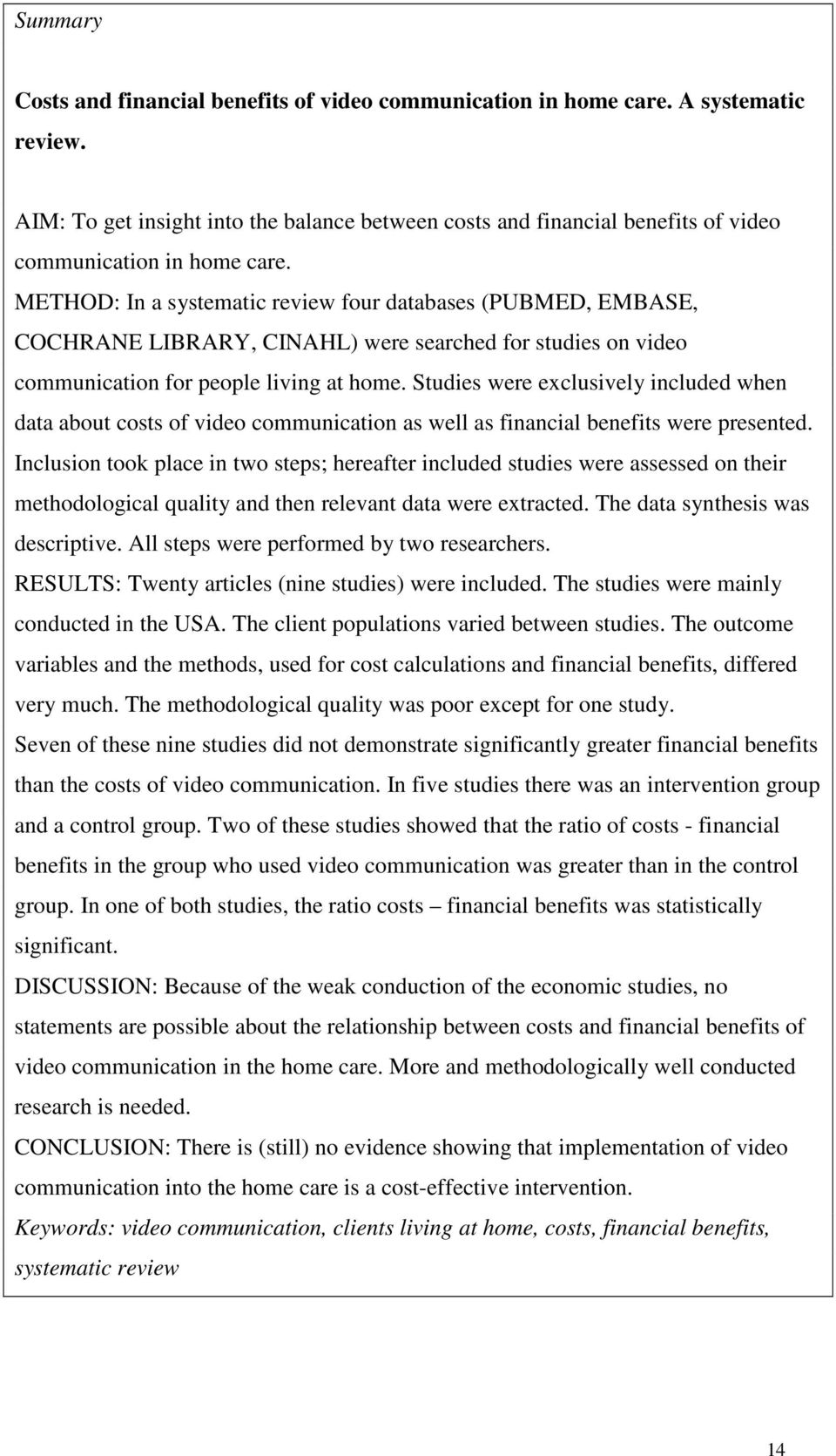 Summary

Costs and financial benefits of video communication in home care. A systematic review.

AIM: To get insight into the balance between costs and financial benefits of video communication in home care.
METHOD: In a systematic review four databases (PUBMED, EMBASE, COCHRANE LIBRARY, CINAHL) were searched for studies on video communication for people living at home. Studies were exclusively included when data about costs of video communication as well as financial benefits were presented. Inclusion took place in two steps; hereafter included studies were assessed on their methodological quality and then relevant data were extracted. The data synthesis was descriptive. All steps were performed by two researchers.
RESULTS: Twenty articles (nine studies) were included. The studies were mainly conducted in the USA. The client populations varied between studies. The outcome variables and the methods, used for cost calculations and financial benefits, differed very much. The methodological quality was poor except for one study.
Seven of these nine studies did not demonstrate significantly greater financial benefits than the costs of video communication. In five studies there was an intervention group and a control group. Two of these studies showed that the ratio of costs - financial benefits in the group who used video communication was greater than in the control group. In one of both studies, the ratio costs – financial benefits was statistically significant.
DISCUSSION: Because of the weak conduction of the economic studies, no statements are possible about the relationship between costs and financial benefits of video communication in the home care. More and methodologically well conducted research is needed.
CONCLUSION: There is (still) no evidence showing that implementation of video communication into the home care is a cost-effective intervention.
Keywords: video communication, clients living at home, costs, financial benefits, systematic review

14